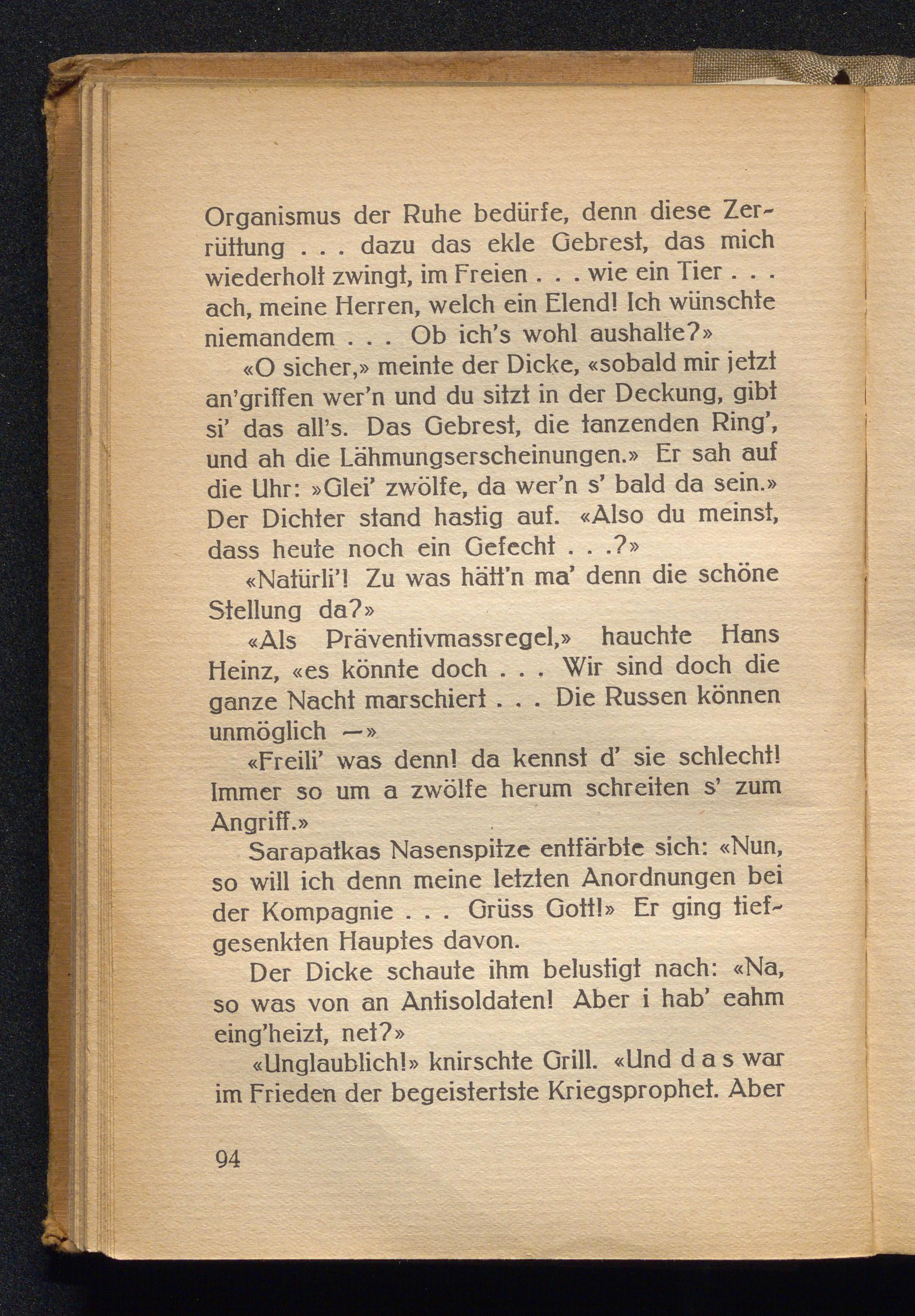 Organismus der Ruhe bedürfe, denn diese Zerrüttung . . . dazu das ekle Gebrest, das mich wiederholt zwingt, im Freien . . . wie ein Tier . . . ach, meine Herren, welch ein Elend! Ich wünschte niemandem . . . Ob ich's wohl aushalte?»

«O sicher,» meinte der Dicke, «sobald mir jetzt an'griffen wer'n und du sitzt in der Deckung, gibt si' das all's. Das Gebrest, die tanzenden Ring', und ah die Lähmungserscheinungen.» Er sah auf die Uhr: »Glei' zwölfe, da wer'n s' bald da sein.» Der Dichter stand hastig auf. «Also du meinst, dass heute noch ein Gefecht . . .?»

«Natürli'! Zu was hätt'n ma' denn die schöne Stellung da?»

«Als Präventivmassregel,» hauchte Hans Heinz, «es könnte doch . . . Wir sind doch die ganze Nacht marschiert . . . Die Russen können unmöglich —»

«Freili' was denn! da kennst d' sie schlecht! Immer so um a zwölfe herum schreiten s' zum Angriff.»

Sarapatkas Nasenspitze entfärbte sich: «Nun, so will ich denn meine letzten Anordnungen bei der Kompagnie . . . Grüss Gott!» Er ging tiefgesenkten Hauptes davon.

Der Dicke schaute ihm belustigt nach: «Na, so was von an Antisoldaten! Aber i hab' eahm eing'heizt, net?»

«Unglaublich!» knirschte Grill. «Und d a s war im Frieden der begeistertste Kriegsprophet. Aber

94